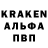 KRAKEN
АЛЬФА
ПВП